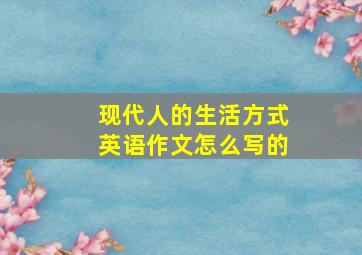 现代人的生活方式
英语作文怎么写的